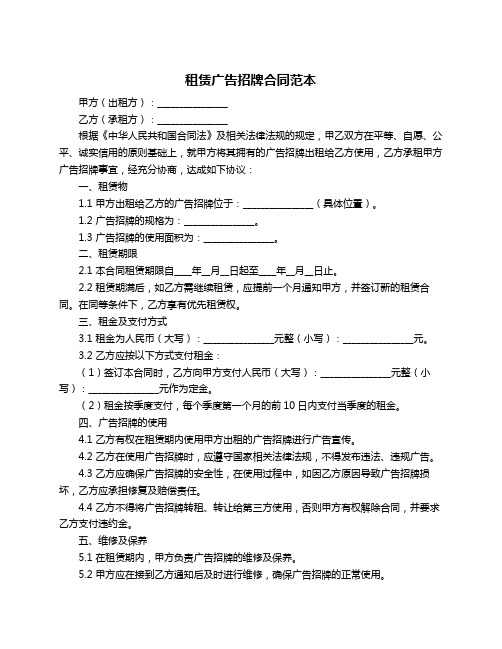 租赁广告招牌合同范本

甲方（出租方）：______________

乙方（承租方）：______________

根据《中华人民共和国合同法》及相关法律法规的规定，甲乙双方在平等、自愿、公平、诚实信用的原则基础上，就甲方将其拥有的广告招牌出租给乙方使用，乙方承租甲方广告招牌事宜，经充分协商，达成如下协议：

一、租赁物

1.1 甲方出租给乙方的广告招牌位于：______________（具体位置）。

1.2 广告招牌的规格为：______________。

1.3 广告招牌的使用面积为：______________。

二、租赁期限

2.1 本合同租赁期限自____年__月__日起至____年__月__日止。

2.2 租赁期满后，如乙方需继续租赁，应提前一个月通知甲方，并签订新的租赁合同。在同等条件下，乙方享有优先租赁权。

三、租金及支付方式

3.1 租金为人民币（大写）：______________元整（小写）：______________元。

3.2 乙方应按以下方式支付租金：

（1）签订本合同时，乙方向甲方支付人民币（大写）：______________元整（小写）：______________元作为定金。

（2）租金按季度支付，每个季度第一个月的前 10 日内支付当季度的租金。

四、广告招牌的使用

4.1 乙方有权在租赁期内使用甲方出租的广告招牌进行广告宣传。

4.2 乙方在使用广告招牌时，应遵守国家相关法律法规，不得发布违法、违规广告。

4.3 乙方应确保广告招牌的安全性，在使用过程中，如因乙方原因导致广告招牌损坏，乙方应承担修复及赔偿责任。

4.4 乙方不得将广告招牌转租、转让给第三方使用，否则甲方有权解除合同，并要求乙方支付违约金。

五、维修及保养

5.1 在租赁期内，甲方负责广告招牌的维修及保养。

5.2 甲方应在接到乙方通知后及时进行维修，确保广告招牌的正常使用。